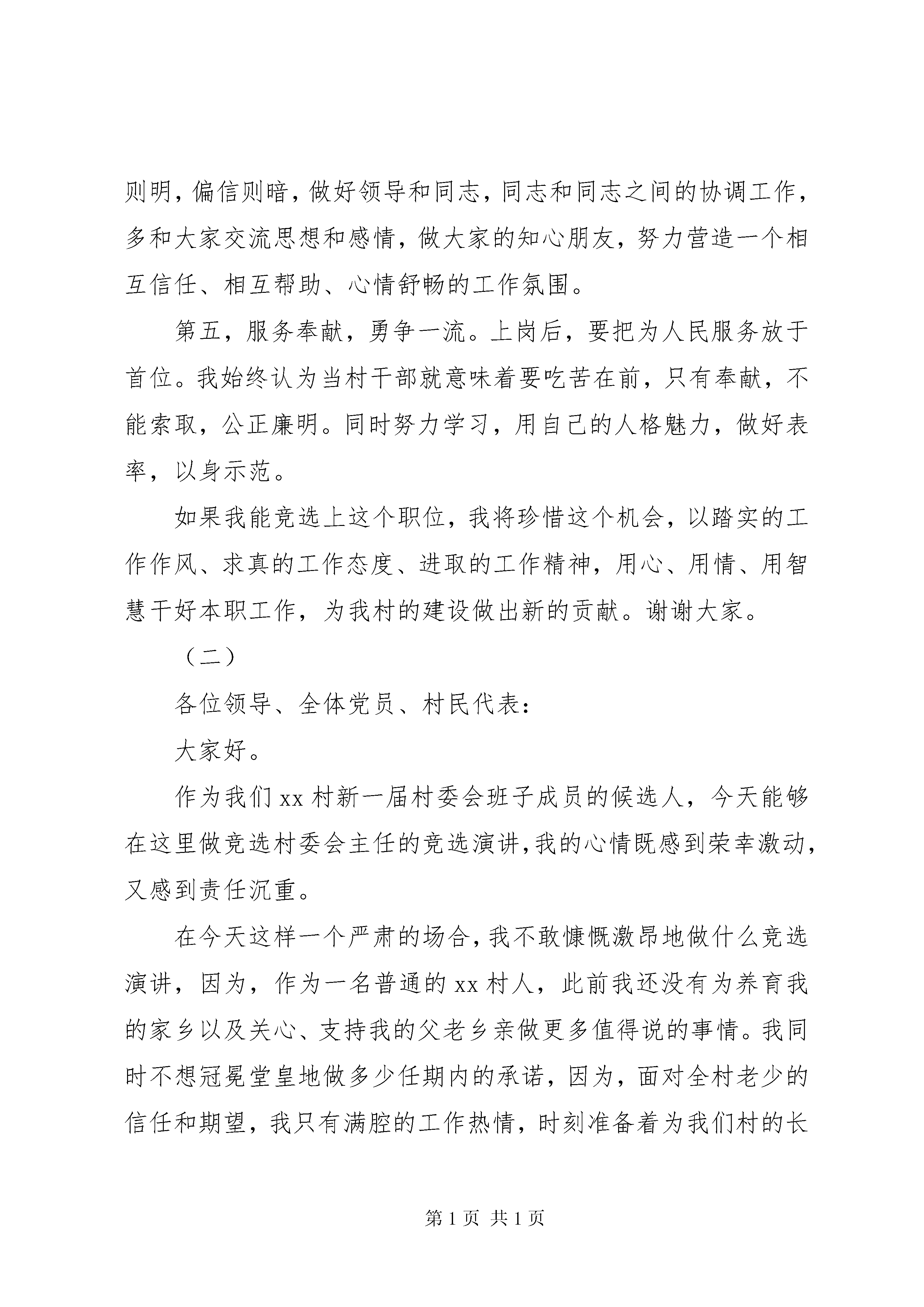 则明，偏信则暗，做好领导和同志，同志和同志之间的协调工作，多和大家交流思想和感情，做大家的知心朋友，努力营造一个相互信任、相互帮助、心情舒畅的工作氛围。

第五，服务奉献，勇争一流。上岗后，要把为人民服务放于首位。我始终认为当村干部就意味着要吃苦在前，只有奉献，不能索取，公正廉明。同时努力学习，用自己的人格魅力，做好表率，以身示范。

如果我能竞选上这个职位，我将珍惜这个机会，以踏实的工作作风、求真的工作态度、进取的工作精神，用心、用情、用智慧干好本职工作，为我村的建设做出新的贡献。谢谢大家。

（二）

各位领导、全体党员、村民代表：

大家好。

作为我们xx村新一届村委会班子成员的候选人，今天能够在这里做竞选村委会主任的竞选演讲，我的心情既感到荣幸激动，又感到责任沉重。

在今天这样一个严肃的场合，我不敢慷慨激昂地做什么竞选演讲，因为，作为一名普通的xx村人，此前我还没有为养育我的家乡以及关心、支持我的父老乡亲做更多值得说的事情。我同时不想冠冕堂皇地做多少任期内的承诺，因为，面对全村老少的信任和期望，我只有满腔的工作热情，时刻准备着为我们村的长

第1页 共1页